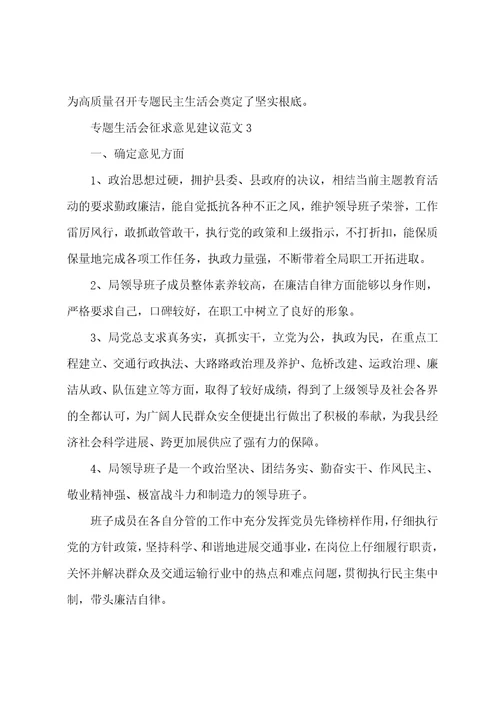 为高质量召开专题民主生活会奠定了坚实根底。

专题生活会征求意见建议范文 3

一、确定意见方面

1、政治思想过硬，拥护县委、县政府的决议，相结当前主题教育活动的要求勤政廉洁，能自觉抵抗各种不正之风，维护领导班子荣誉，工作雷厉风行，敢抓敢管敢干，执行党的政策和上级指示，不打折扣，能保质保量地完成各项工作任务，执政力量强，不断带着全局职工开拓进取。

2、局领导班子成员整体素养较高，在廉洁自律方面能够以身作则，严格要求自己，口碑较好，在职工中树立了良好的形象。

3、局党总支求真务实，真抓实干，立党为公，执政为民，在重点工程建立、交通行政执法、大路路政治理及养护、危桥改建、运政治理、廉洁从政、队伍建立等方面，取得了较好成绩，得到了上级领导及社会各界的全都认可，为广阔人民群众安全便捷出行做出了积极的奉献，为我县经济社会科学进展、跨更加展供应了强有力的保障。

4、局领导班子是一个政治坚决、团结务实、勤奋实干、作风民主、敬业精神强、极富战斗力和制造力的领导班子。

班子成员在各自分管的工作中充分发挥党员先锋榜样作用，仔细执行党的方针政策，坚持科学、和谐地进展交通事业，在岗位上仔细履行职责，关怀并解决群众及交通运输行业中的热点和难点问题，贯彻执行民主集中制，带头廉洁自律。